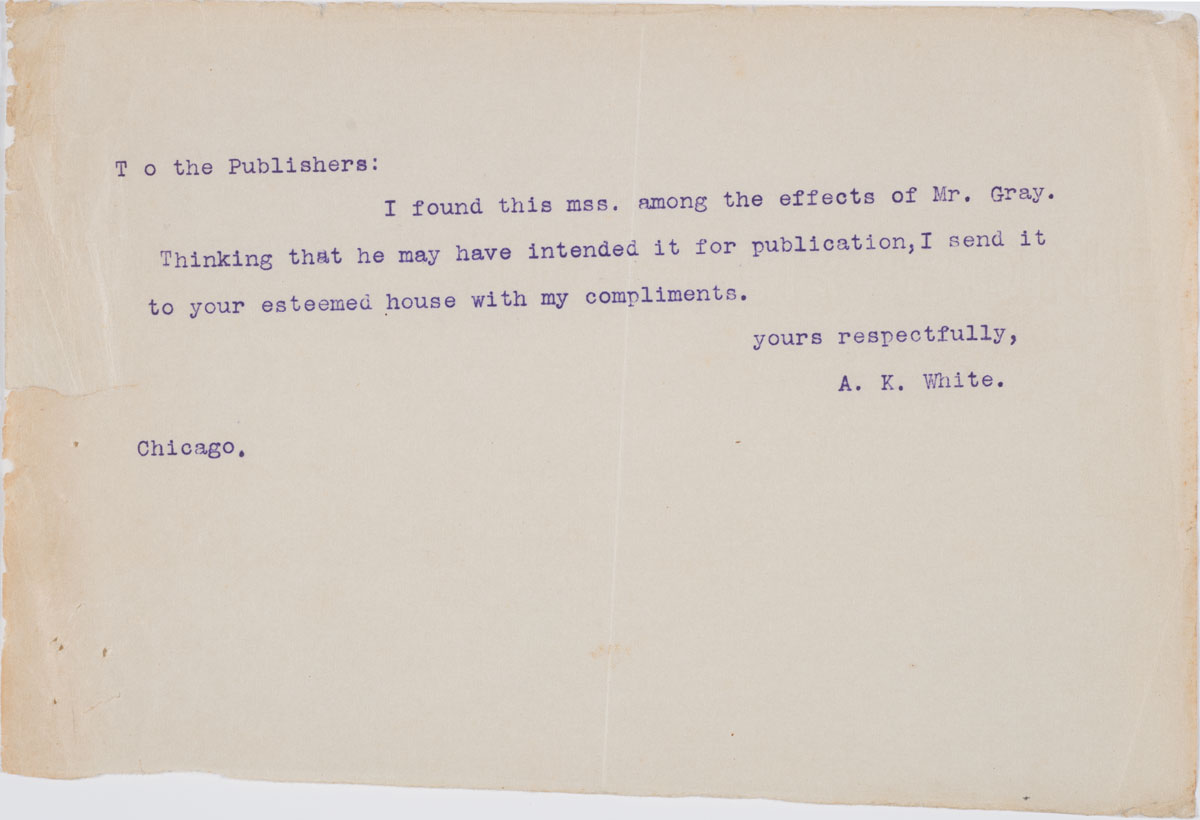 T o the Publishers:

I found this mss. among the effects of Mr. Gray. Thinking that he may have intended it for publication,I send it to your esteemed house with my compliments.

yours respectfully,

A. K. White.

Chicago.